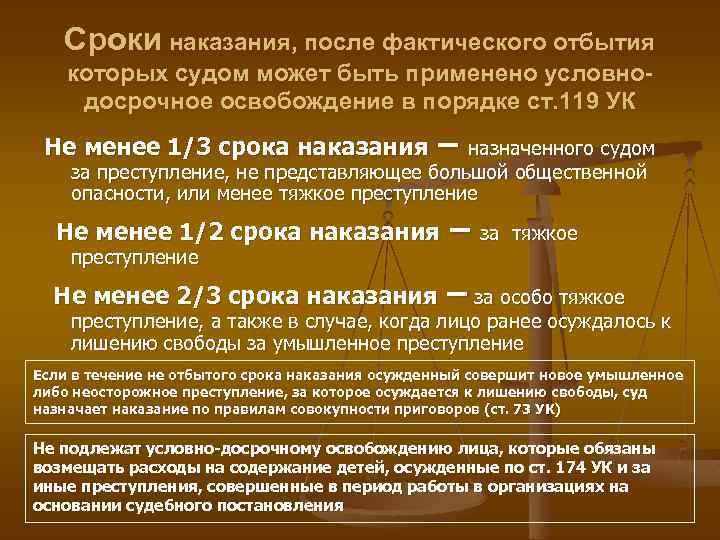 Сроки наказания, после фактического отбытия которых судом может быть применено условно-досрочное освобождение в порядке ст.119 УК

Не менее 1/3 срока наказания – назначенного судом за преступление, не представляющее большой общественной опасности, или менее тяжкое преступление

Не менее 1/2 срока наказания – за тяжкое преступление

Не менее 2/3 срока наказания – за особо тяжкое преступление, а также в случае, когда лицо ранее осуждалось к лишению свободы за умышленное преступление

Если в течение не отбытого срока наказания осужденный совершит новое умышленное либо неосторожное преступление, за которое осуждается к лишению свободы, суд назначает наказание по правилам совокупности приговоров (ст. 73 УК)

Не подлежат условно-досрочному освобождению лица, которые обязаны возмещать расходы на содержание детей, осужденные по ст. 174 УК и за иные преступления, совершенные в период работы в организациях на основании судебного постановления